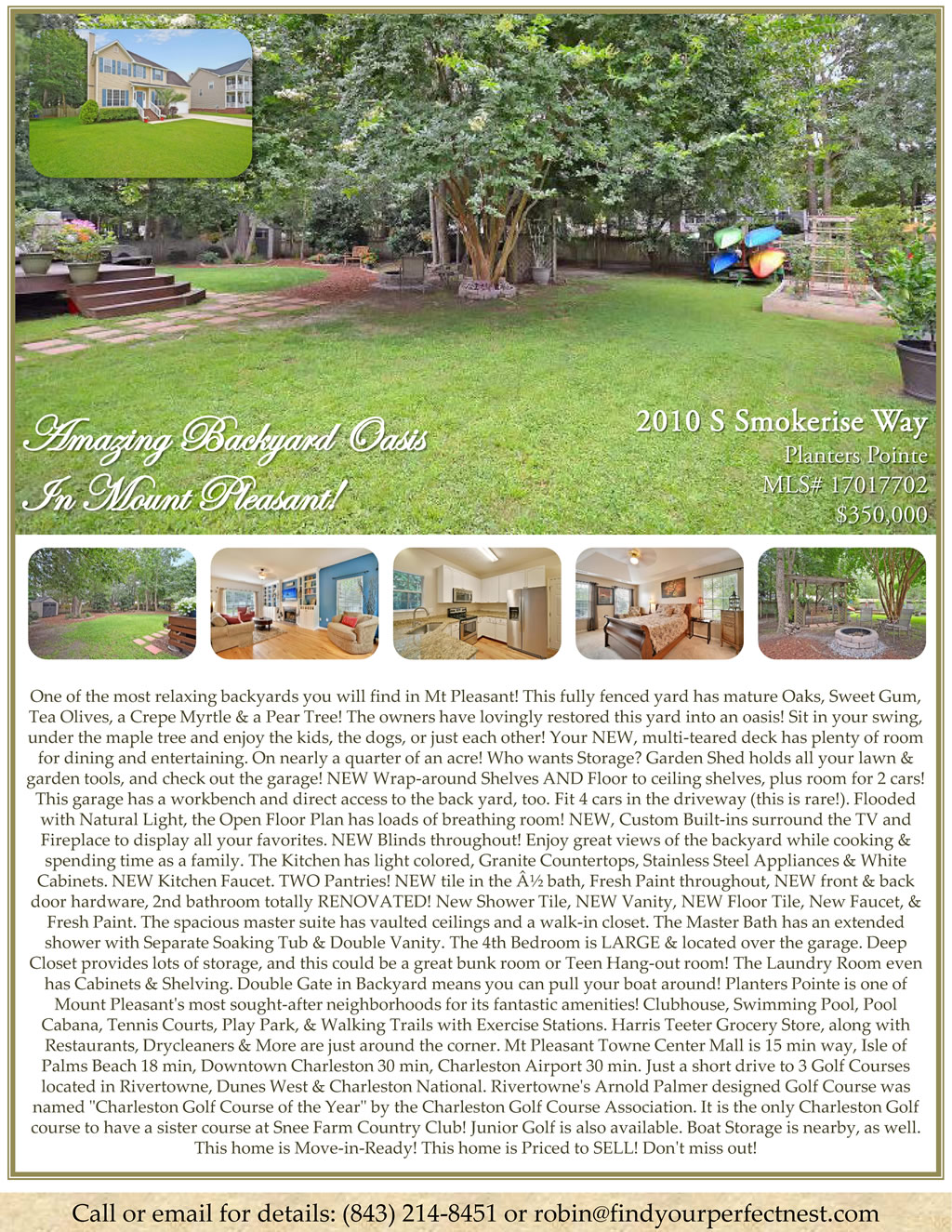 Amazing Backyard Oasis
In Mount Pleasant!

2010 S Smokerise Way
Planters Pointe
MLS# 17017702
$350,000

One of the most relaxing backyards you will find in Mt Pleasant! This fully fenced yard has mature Oaks, Sweet Gum, Tea Olives, a Crepe Myrtle & a Pear Tree! The owners have lovingly restored this yard into an oasis! Sit in your swing, under the maple tree and enjoy the kids, the dogs, or just each other! Your NEW, multi-teared deck has plenty of room for dining and entertaining. On nearly a quarter of an acre! Who wants Storage? Garden Shed holds all your lawn & garden tools, and check out the garage! NEW Wrap-around Shelves AND Floor to ceiling shelves, plus room for 2 cars! This garage has a workbench and direct access to the back yard, too. Fit 4 cars in the driveway (this is rare!). Flooded with Natural Light, the Open Floor Plan has loads of breathing room! NEW, Custom Built-ins surround the TV and Fireplace to display all your favorites. NEW Blinds throughout! Enjoy great views of the backyard while cooking & spending time as a family. The Kitchen has light colored, Granite Countertops, Stainless Steel Appliances & White Cabinets. NEW Kitchen Faucet. TWO Pantries! NEW tile in the Â½ bath, Fresh Paint throughout, NEW front & back door hardware, 2nd bathroom totally RENOVATED! New Shower Tile, NEW Vanity, NEW Floor Tile, New Faucet, & Fresh Paint. The spacious master suite has vaulted ceilings and a walk-in closet. The Master Bath has an extended shower with Separate Soaking Tub & Double Vanity. The 4th Bedroom is LARGE & located over the garage. Deep Closet provides lots of storage, and this could be a great bunk room or Teen Hang-out room! The Laundry Room even has Cabinets & Shelving. Double Gate in Backyard means you can pull your boat around! Planters Pointe is one of Mount Pleasant's most sought-after neighborhoods for its fantastic amenities! Clubhouse, Swimming Pool, Pool Cabana, Tennis Courts, Play Park, & Walking Trails with Exercise Stations. Harris Teeter Grocery Store, along with Restaurants, Drycleaners & More are just around the corner. Mt Pleasant Towne Center Mall is 15 min way, Isle of Palms Beach 18 min, Downtown Charleston 30 min, Charleston Airport 30 min. Just a short drive to 3 Golf Courses located in Rivertowne, Dunes West & Charleston National. Rivertowne's Arnold Palmer designed Golf Course was named "Charleston Golf Course of the Year" by the Charleston Golf Course Association. It is the only Charleston Golf course to have a sister course at Snee Farm Country Club! Junior Golf is also available. Boat Storage is nearby, as well. This home is Move-in-Ready! This home is Priced to SELL! Don't miss out!

Call or email for details: (843) 214-8451 or robin@findyourperfectnest.com